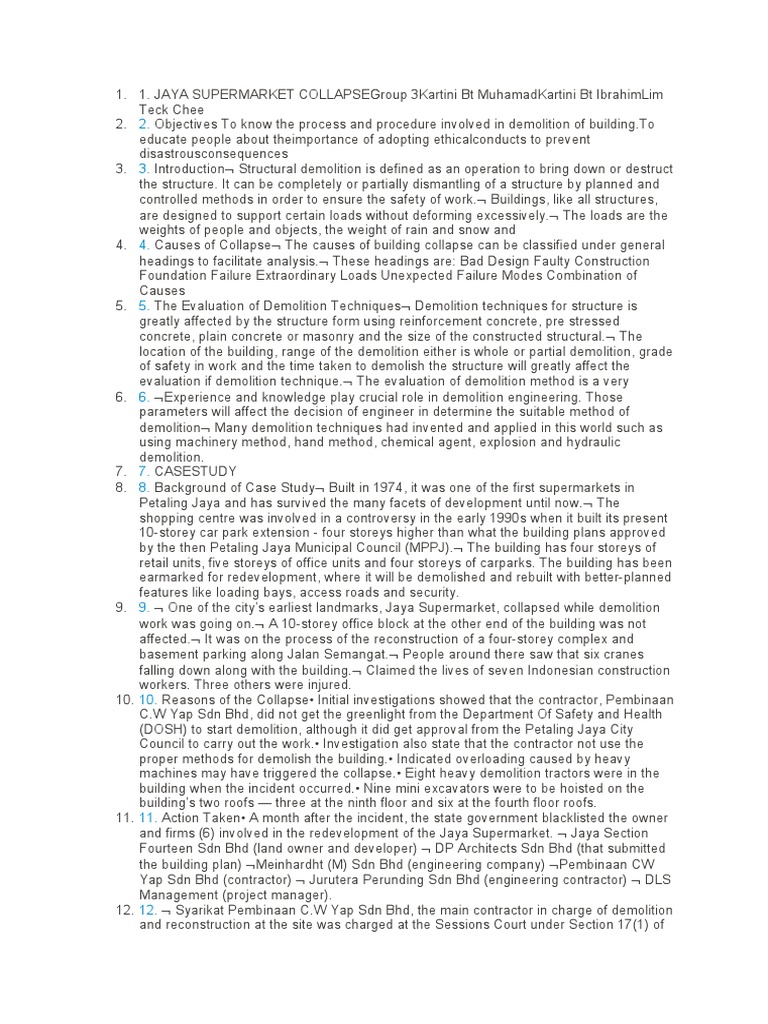 1. 1. JAYA SUPERMARKET COLLAPSEGroup 3Kartini Bt MuhamadKartini Bt IbrahimLim Teck Chee
2. 2. Objectives To know the process and procedure involved in demolition of building.To educate people about theimportance of adopting ethicalconducts to prevent disastrousconsequences
3. 3. Introduction¬ Structural demolition is defined as an operation to bring down or destruct the structure. It can be completely or partially dismantling of a structure by planned and controlled methods in order to ensure the safety of work.¬ Buildings, like all structures, are designed to support certain loads without deforming excessively.¬ The loads are the weights of people and objects, the weight of rain and snow and
4. 4. Causes of Collapse¬ The causes of building collapse can be classified under general headings to facilitate analysis.¬ These headings are: Bad Design Faulty Construction Foundation Failure Extraordinary Loads Unexpected Failure Modes Combination of Causes
5. 5. The Evaluation of Demolition Techniques¬ Demolition techniques for structure is greatly affected by the structure form using reinforcement concrete, pre stressed concrete, plain concrete or masonry and the size of the constructed structural.¬ The location of the building, range of the demolition either is whole or partial demolition, grade of safety in work and the time taken to demolish the structure will greatly affect the evaluation if demolition technique.¬ The evaluation of demolition method is a very
6. 6. ¬Experience and knowledge play crucial role in demolition engineering. Those parameters will affect the decision of engineer in determine the suitable method of demolition¬ Many demolition techniques had invented and applied in this world such as using machinery method, hand method, chemical agent, explosion and hydraulic demolition.
7. 7. CASESTUDY
8. 8. Background of Case Study¬ Built in 1974, it was one of the first supermarkets in Petaling Jaya and has survived the many facets of development until now.¬ The shopping centre was involved in a controversy in the early 1990s when it built its present 10-storey car park extension - four storeys higher than what the building plans approved by the then Petaling Jaya Municipal Council (MPPJ).¬ The building has four storeys of retail units, five storeys of office units and four storeys of carparks. The building has been earmarked for redevelopment, where it will be demolished and rebuilt with better-planned features like loading bays, access roads and security.
9. 9. ¬ One of the city's earliest landmarks, Jaya Supermarket, collapsed while demolition work was going on.¬ A 10-storey office block at the other end of the building was not affected.¬ It was on the process of the reconstruction of a four-storey complex and basement parking along Jalan Semangat.¬ People around there saw that six cranes falling down along with the building.¬ Claimed the lives of seven Indonesian construction workers. Three others were injured.
10. 10. Reasons of the Collapse• Initial investigations showed that the contractor, Pembinaan C.W Yap Sdn Bhd, did not get the greenlight from the Department Of Safety and Health (DOSH) to start demolition, although it did get approval from the Petaling Jaya City Council to carry out the work.• Investigation also state that the contractor not use the proper methods for demolish the building.• Indicated overloading caused by heavy machines may have triggered the collapse.• Eight heavy demolition tractors were in the building when the incident occurred.• Nine mini excavators were to be hoisted on the building's two roofs — three at the ninth floor and six at the fourth floor roofs.
11. 11. Action Taken• A month after the incident, the state government blacklisted the owner and firms (6) involved in the redevelopment of the Jaya Supermarket. ¬ Jaya Section Fourteen Sdn Bhd (land owner and developer) ¬ DP Architects Sdn Bhd (that submitted the building plan) ¬Meinhardht (M) Sdn Bhd (engineering company) ¬Pembinaan CW Yap Sdn Bhd (contractor) ¬ Jurutera Perunding Sdn Bhd (engineering contractor) ¬ DLS Management (project manager).
12. 12. ¬ Syarikat Pembinaan C.W Yap Sdn Bhd, the main contractor in charge of demolition and reconstruction at the site was charged at the Sessions Court under Section 17(1) of